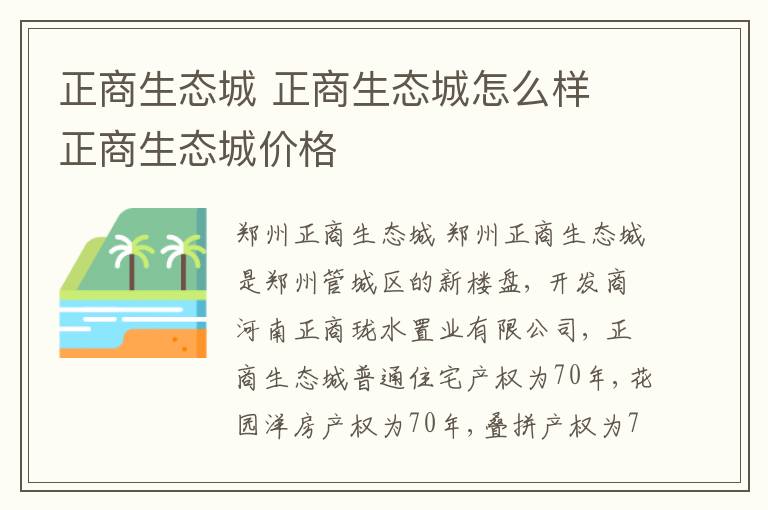 正商生态城 正商生态城怎么样 正商生态城价格

郑州正商生态城 郑州正商生态城是郑州管城区的新楼盘，开发商河南正商珑水置业有限公司，正商生态城普通住宅产权为70年，花园洋房产权为70年，叠拼产权为7